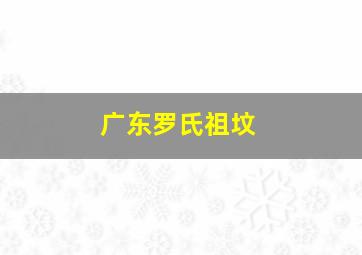 广东罗氏祖坟